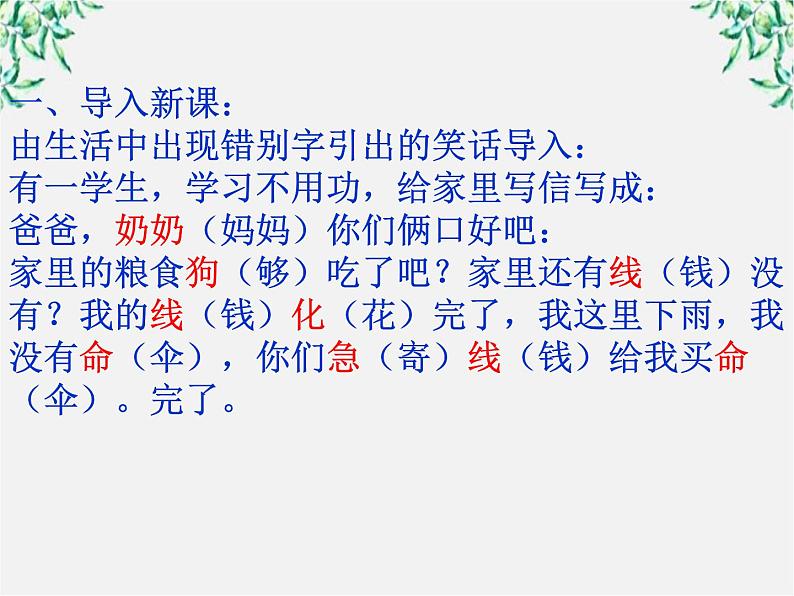 一、导入新课：
由生活中出现错别字引出的笑话导入：
有一学生，学习不用功，给家里写信写成：
爸爸，奶奶（妈妈）你们俩口好吧：
家里的粮食狗（够）吃了吧？家里还有线（钱）没有？我的线（钱）化（花）完了，我这里下雨，我没有命（伞），你们急（寄）线（钱）给我买命（伞）。完了。